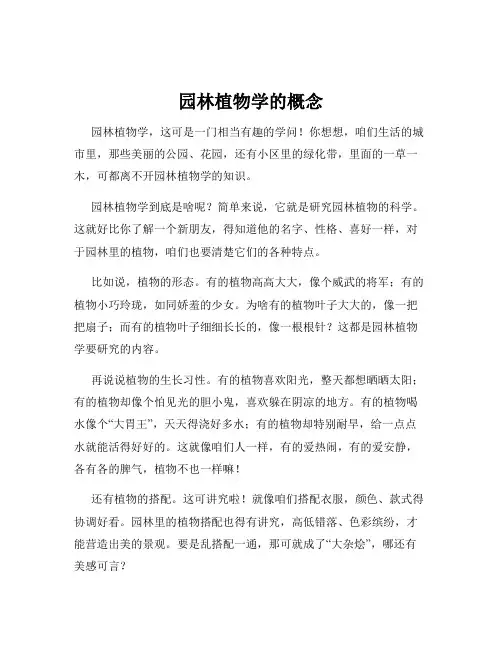 园林植物学的概念

园林植物学，这可是一门相当有趣的学问！你想想，咱们生活的城市里，那些美丽的公园、花园，还有小区里的绿化带，里面的一草一木，可都离不开园林植物学的知识。

园林植物学到底是啥呢？简单来说，它就是研究园林植物的科学。这就好比你了解一个新朋友，得知道他的名字、性格、喜好一样，对于园林里的植物，咱们也要清楚它们的各种特点。

比如说，植物的形态。有的植物高高大大，像个威武的将军；有的植物小巧玲珑，如同娇羞的少女。为啥有的植物叶子大大的，像一把把扇子；而有的植物叶子细细长长的，像一根根针？这都是园林植物学要研究的内容。

再说说植物的生长习性。有的植物喜欢阳光，整天都想晒晒太阳；有的植物却像个怕见光的胆小鬼，喜欢躲在阴凉的地方。有的植物喝水像个“大胃王”，天天得浇好多水；有的植物却特别耐旱，给一点点水就能活得好好的。这就像咱们人一样，有的爱热闹，有的爱安静，各有各的脾气，植物不也一样嘛！

还有植物的搭配。这可讲究啦！就像咱们搭配衣服，颜色、款式得协调好看。园林里的植物搭配也得有讲究，高低错落、色彩缤纷，才能营造出美的景观。要是乱搭配一通，那可就成了“大杂烩”，哪还有美感可言？